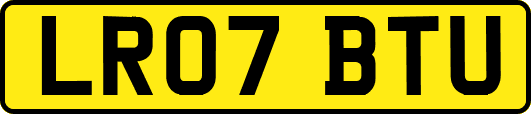 LR07 BTU